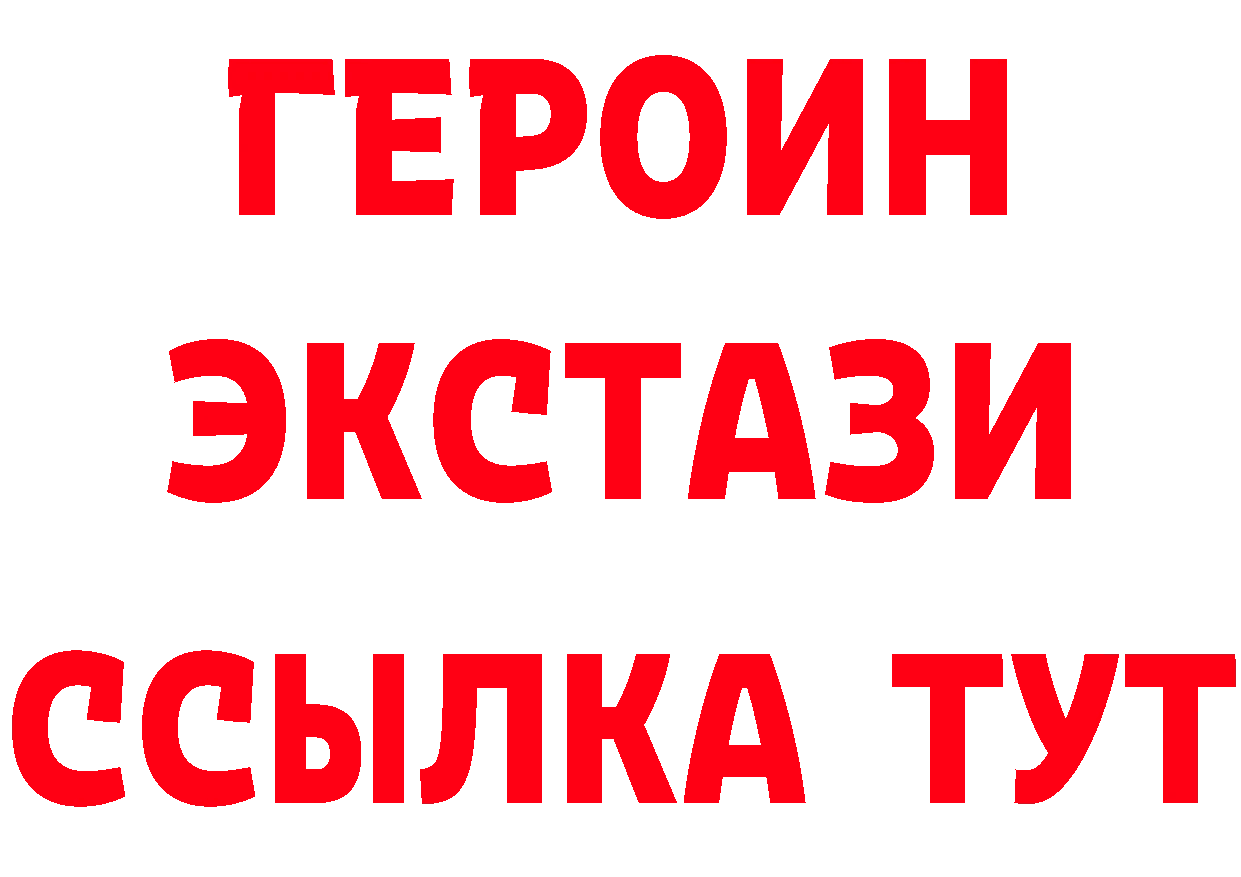 ГЕРОИН ЭКСТАЗИ ССЫЛКА ТУТ